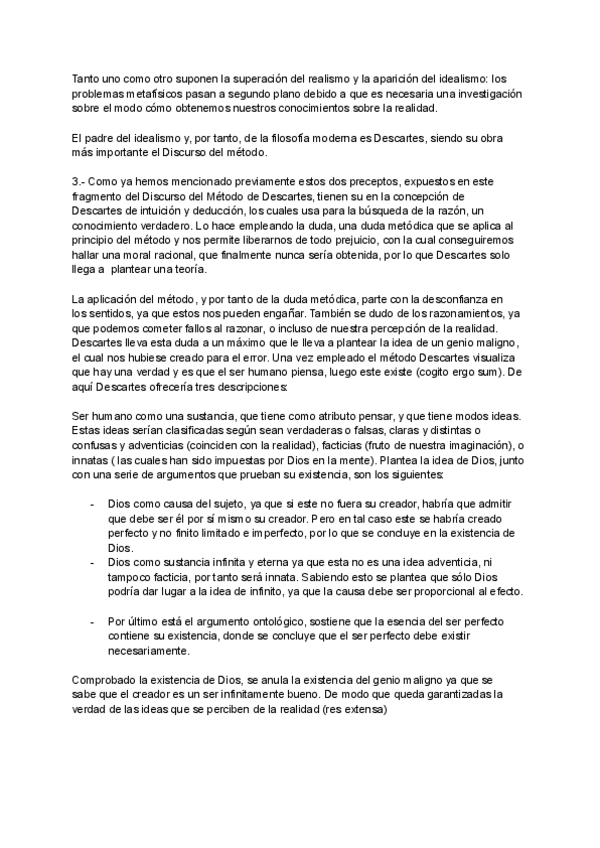 Tanto uno como otro suponen la superación del realismo y la aparición del idealismo: los problemas metafísicos pasan a segundo plano debido a que es necesaria una investigación sobre el modo cómo obtenemos nuestros conocimientos sobre la realidad.

El padre del idealismo y, por tanto, de la filosofía moderna es Descartes, siendo su obra más importante el Discurso del método.

3.- Como ya hemos mencionado previamente estos dos preceptos, expuestos en este fragmento del Discurso del Método de Descartes, tienen su en la concepción de Descartes de intuición y deducción, los cuales usa para la búsqueda de la razón, un conocimiento verdadero. Lo hace empleando la duda, una duda metódica que se aplica al principio del método y nos permite liberarnos de todo prejuicio, con la cual conseguiremos hallar una moral racional, que finalmente nunca sería obtenida, por lo que Descartes solo llega a plantear una teoría.

La aplicación del método, y por tanto de la duda metódica, parte con la desconfianza en los sentidos, ya que estos nos pueden engañar. También se dudo de los razonamientos, ya que podemos cometer fallos al razonar, o incluso de nuestra percepción de la realidad. Descartes lleva esta duda a un máximo que le lleva a plantear la idea de un genio maligno, el cual nos hubiese creado para el error. Una vez empleado el método Descartes visualiza que hay una verdad y es que el ser humano piensa, luego este existe (cogito ergo sum). De aquí Descartes ofrecería tres descripciones:

Ser humano como una sustancia, que tiene como atributo pensar, y que tiene modos ideas. Estas ideas serían clasificadas según sean verdaderas o falsas, claras y distintas o confusas y adventicias (coinciden con la realidad), facticias (fruto de nuestra imaginación), o innatas ( las cuales han sido impuestas por Dios en la mente). Plantea la idea de Dios, junto con una serie de argumentos que prueban su existencia, son los siguientes:

- Dios como causa del sujeto, ya que si este no fuera su creador, habría que admitir que debe ser él por sí mismo su creador. Pero en tal caso este se habría creado perfecto y no finito limitado e imperfecto, por lo que se concluye en la existencia de Dios.
- Dios como sustancia infinita y eterna ya que esta no es una idea adventicia, ni tampoco facticia, por tanto será innata. Sabiendo esto se plantea que sólo Dios podría dar lugar a la idea de infinito, ya que la causa debe ser proporcional al efecto.

- Por último está el argumento ontológico, sostiene que la esencia del ser perfecto contiene su existencia, donde se concluye que el ser perfecto debe existir necesariamente.

Comprobado la existencia de Dios, se anula la existencia del genio maligno ya que se sabe que el creador es un ser infinitamente bueno. De modo que queda garantizadas la verdad de las ideas que se perciben de la realidad (res extensa)